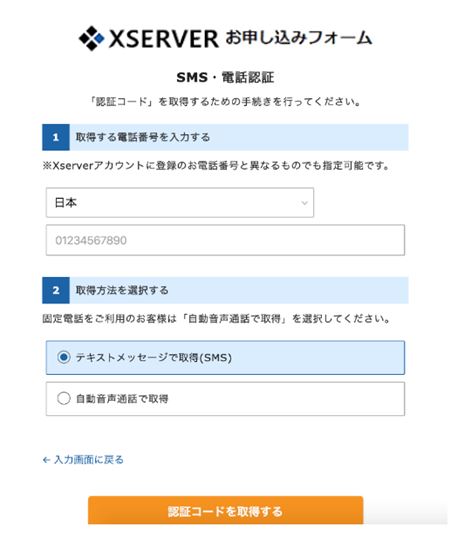 XSERVER お申し込みフォーム

SMS・電話認証

「認証コード」を取得するための手続きを行ってください。

1 取得する電話番号を入力する

※Xserverアカウントに登録のお電話番号と異なるものでも指定可能です。

日本

01234567890

2 取得方法を選択する

固定電話をご利用のお客様は「自動音声通話で取得」を選択してください。

テキストメッセージで取得(SMS)

自動音声通話で取得

← 入力画面に戻る

認証コードを取得する